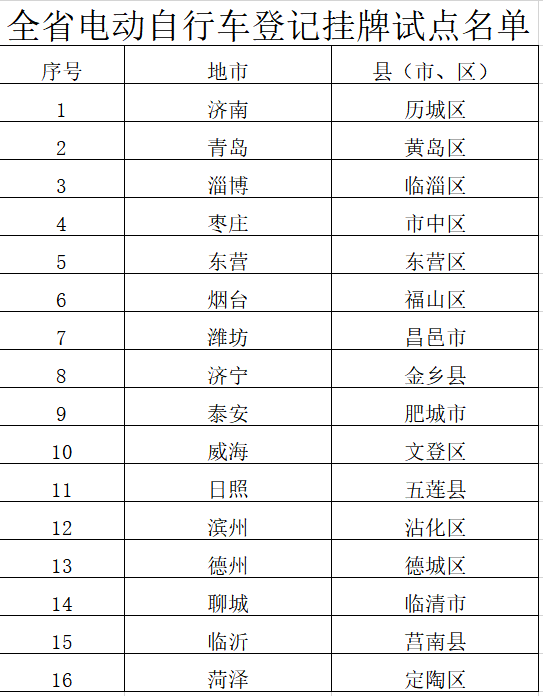 全省电动自行车登记挂牌试点名单

| 序号 | 地市 | 县（市、区） |
|---|---|---|
| 1 | 济南 | 历城区 |
| 2 | 青岛 | 黄岛区 |
| 3 | 淄博 | 临淄区 |
| 4 | 枣庄 | 市中区 |
| 5 | 东营 | 东营区 |
| 6 | 烟台 | 福山区 |
| 7 | 潍坊 | 昌邑市 |
| 8 | 济宁 | 金乡县 |
| 9 | 泰安 | 肥城市 |
| 10 | 威海 | 文登区 |
| 11 | 日照 | 五莲县 |
| 12 | 滨州 | 沾化区 |
| 13 | 德州 | 德城区 |
| 14 | 聊城 | 临清市 |
| 15 | 临沂 | 莒南县 |
| 16 | 菏泽 | 定陶区 |